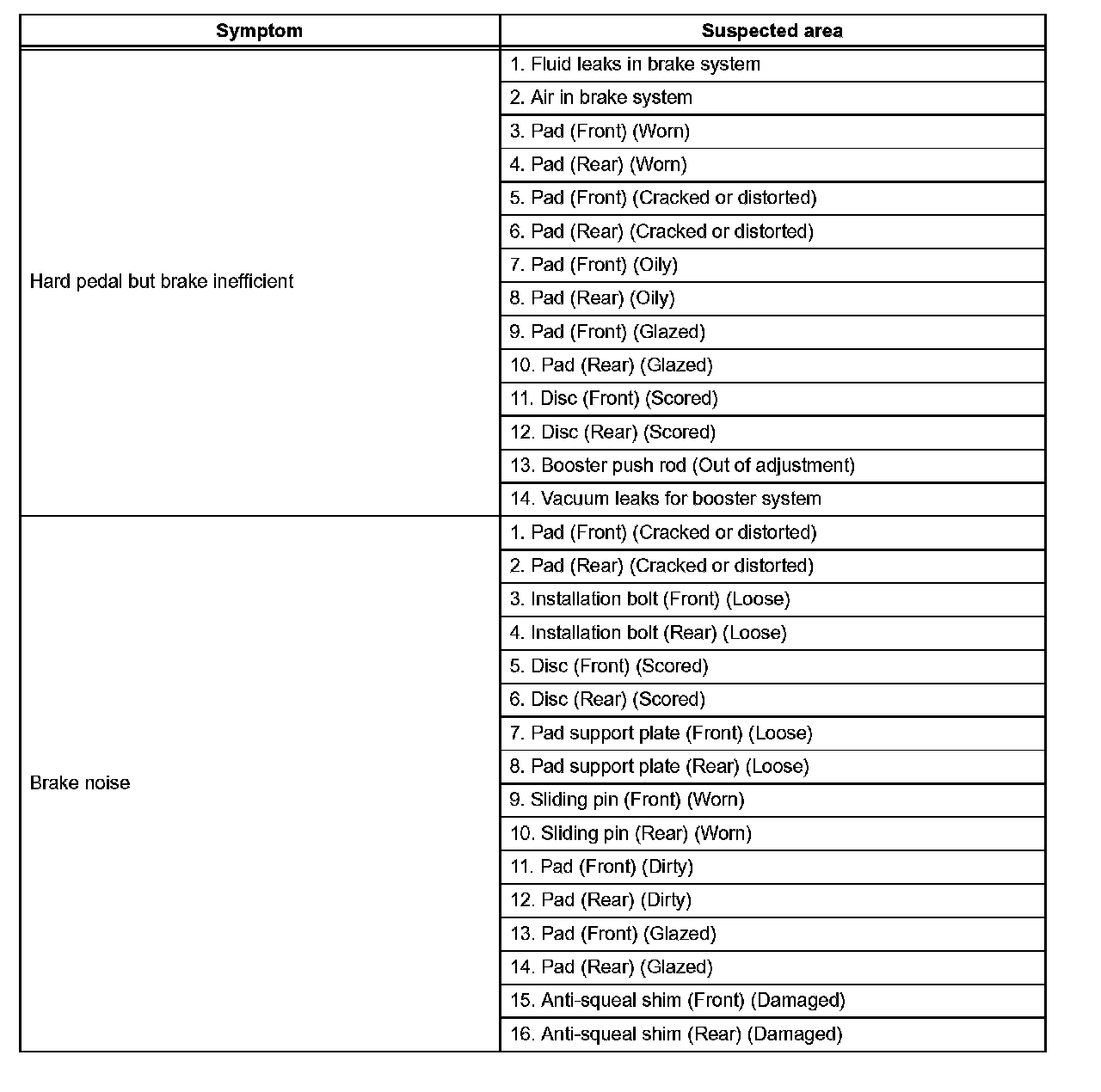 | Symptom | Suspected area |
|---|---|
| Hard pedal but brake inefficient | 1. Fluid leaks in brake system |
| | 2. Air in brake system |
| | 3. Pad (Front) (Worn) |
| | 4. Pad (Rear) (Worn) |
| | 5. Pad (Front) (Cracked or distorted) |
| | 6. Pad (Rear) (Cracked or distorted) |
| | 7. Pad (Front) (Oily) |
| | 8. Pad (Rear) (Oily) |
| | 9. Pad (Front) (Glazed) |
| | 10. Pad (Rear) (Glazed) |
| | 11. Disc (Front) (Scored) |
| | 12. Disc (Rear) (Scored) |
| | 13. Booster push rod (Out of adjustment) |
| | 14. Vacuum leaks for booster system |
| Brake noise | 1. Pad (Front) (Cracked or distorted) |
| | 2. Pad (Rear) (Cracked or distorted) |
| | 3. Installation bolt (Front) (Loose) |
| | 4. Installation bolt (Rear) (Loose) |
| | 5. Disc (Front) (Scored) |
| | 6. Disc (Rear) (Scored) |
| | 7. Pad support plate (Front) (Loose) |
| | 8. Pad support plate (Rear) (Loose) |
| | 9. Sliding pin (Front) (Worn) |
| | 10. Sliding pin (Rear) (Worn) |
| | 11. Pad (Front) (Dirty) |
| | 12. Pad (Rear) (Dirty) |
| | 13. Pad (Front) (Glazed) |
| | 14. Pad (Rear) (Glazed) |
| | 15. Anti-squeal shim (Front) (Damaged) |
| | 16. Anti-squeal shim (Rear) (Damaged) |